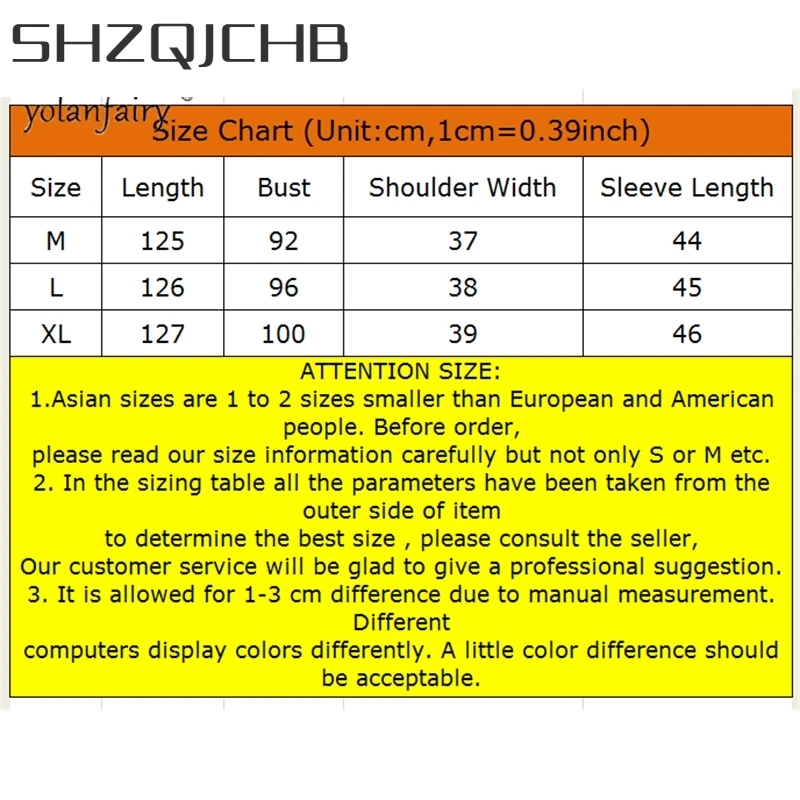 SHZQJCHB

yolanfairy

Size Chart (Unit:cm,1cm=0.39inch)

| Size | Length | Bust | Shoulder Width | Sleeve Length |
|---|---|---|---|---|
| M | 125 | 92 | 37 | 44 |
| L | 126 | 96 | 38 | 45 |
| XL | 127 | 100 | 39 | 46 |

ATTENTION SIZE:
1.Asian sizes are 1 to 2 sizes smaller than European and American people. Before order,
please read our size information carefully but not only S or M etc.
2. In the sizing table all the parameters have been taken from the outer side of item
to determine the best size , please consult the seller,
Our customer service will be glad to give a professional suggestion.
3. It is allowed for 1-3 cm difference due to manual measurement. Different
computers display colors differently. A little color difference should be acceptable.